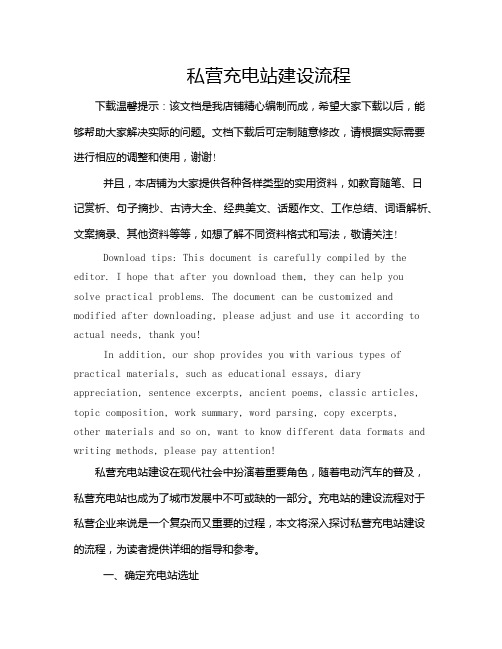 私营充电站建设流程

下载温馨提示：该文档是我店铺精心编制而成，希望大家下载以后，能够帮助大家解决实际的问题。文档下载后可定制随意修改，请根据实际需要进行相应的调整和使用，谢谢！

并且，本店铺为大家提供各种各样类型的实用资料，如教育随笔、日记赏析、句子摘抄、古诗大全、经典美文、话题作文、工作总结、词语解析、文案摘录、其他资料等等，如想了解不同资料格式和写法，敬请关注！

Download tips: This document is carefully compiled by the editor. I hope that after you download them, they can help you solve practical problems. The document can be customized and modified after downloading, please adjust and use it according to actual needs, thank you!

In addition, our shop provides you with various types of practical materials, such as educational essays, diary appreciation, sentence excerpts, ancient poems, classic articles, topic composition, work summary, word parsing, copy excerpts, other materials and so on, want to know different data formats and writing methods, please pay attention!

私营充电站建设在现代社会中扮演着重要角色，随着电动汽车的普及，私营充电站也成为了城市发展中不可或缺的一部分。充电站的建设流程对于私营企业来说是一个复杂而又重要的过程，本文将深入探讨私营充电站建设的流程，为读者提供详细的指导和参考。

一、确定充电站选址